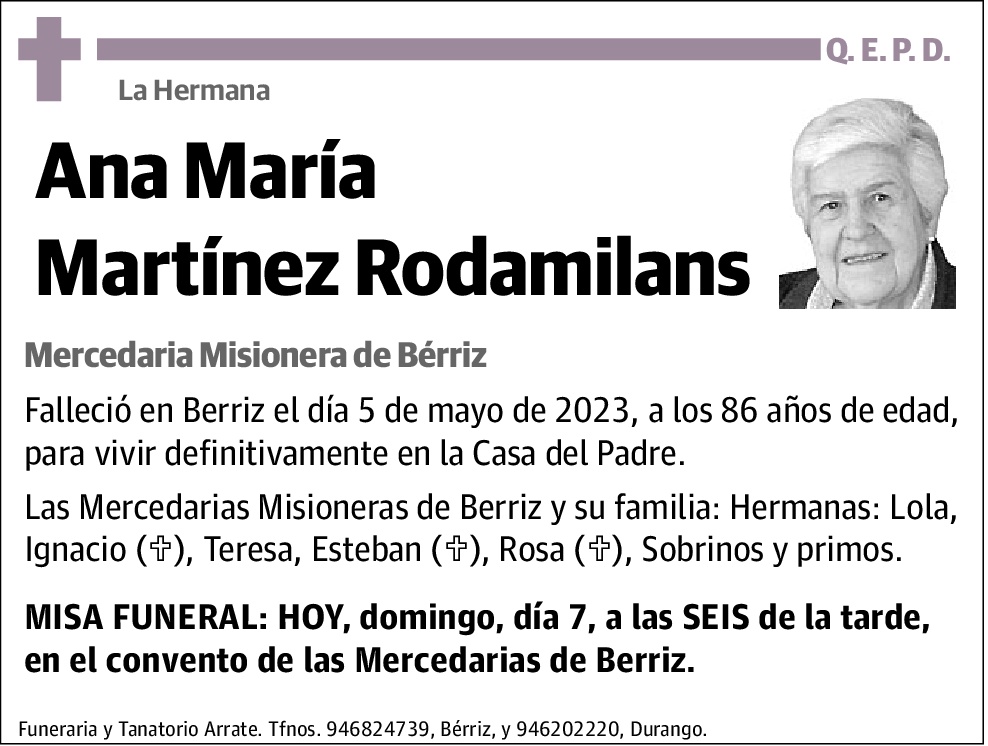 Q. E. P. D.

La Hermana

Ana María Martínez Rodamilans

Mercedaria Misionera de Bérriz

Falleció en Berriz el día 5 de mayo de 2023, a los 86 años de edad, para vivir definitivamente en la Casa del Padre.

Las Mercedarias Misioneras de Berriz y su familia: Hermanas: Lola, Ignacio (✞), Teresa, Esteban (✞), Rosa (✞), Sobrinos y primos.

MISA FUNERAL: HOY, domingo, día 7, a las SEIS de la tarde, en el convento de las Mercedarias de Berriz.

Funeraria y Tanatorio Arrate. Tfnos. 946824739, Bérriz, y 946202220, Durango.